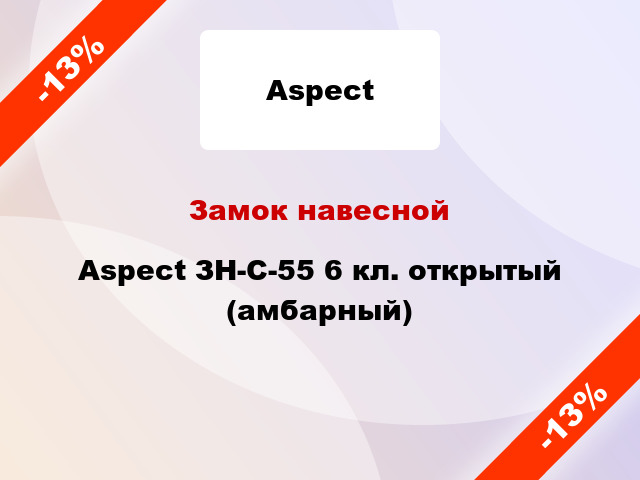 -13%

Aspect

Замок навесной

Aspect ЗН-С-55 6 кл. открытый (амбарный)

-13%